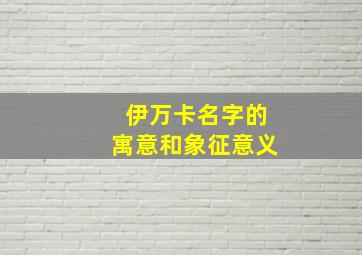 伊万卡名字的
寓意和象征意义